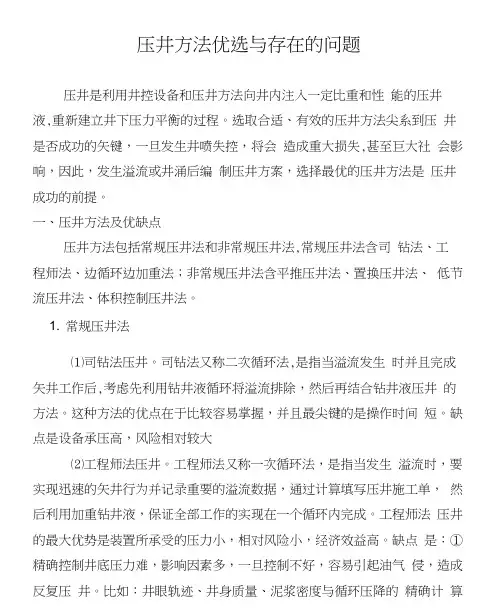 压井方法优选与存在的问题

压井是利用井控设备和压井方法向井内注入一定比重和性 能的压井液,重新建立井下压力平衡的过程。选取合适、有效的压井方法尖系到压 井是否成功的矢键，一旦发生井喷失控，将会 造成重大损失,甚至巨大社 会影响，因此，发生溢流或井涌后编 制压井方案，选择最优的压井方法是 压井成功的前提。

一、压井方法及优缺点

压井方法包括常规压井法和非常规压井法,常规压井法含司 钻法、工程师法、边循环边加重法；非常规压井法含平推压井法、置换压井法、 低节流压井法、体积控制压井法。

1. 常规压井法

⑴司钻法压井。司钻法又称二次循环法,是指当溢流发生 时并且完成矢井工作后,考虑先利用钻井液循环将溢流排除，然后再结合钻井液压井 的方法。这种方法的优点在于比较容易掌握，并且最尖键的是操作时间 短。缺点是设备承压高，风险相对较大

⑵工程师法压井。工程师法又称一次循环法，是指当发生 溢流时，要实现迅速的矢井行为并记录重要的溢流数据，通过计算填写压井施工单， 然后利用加重钻井液，保证全部工作的实现在一个循环内完成。工程师法 压井的最大优势是装置所承受的压力小，相对风险小，经济效益高。缺点 是：①精确控制井底压力难，影响因素多，一旦控制不好，容易引起油气 侵，造成反复压 井。比如：井眼轨迹、井身质量、泥浆密度与循环压降的 精确计 算